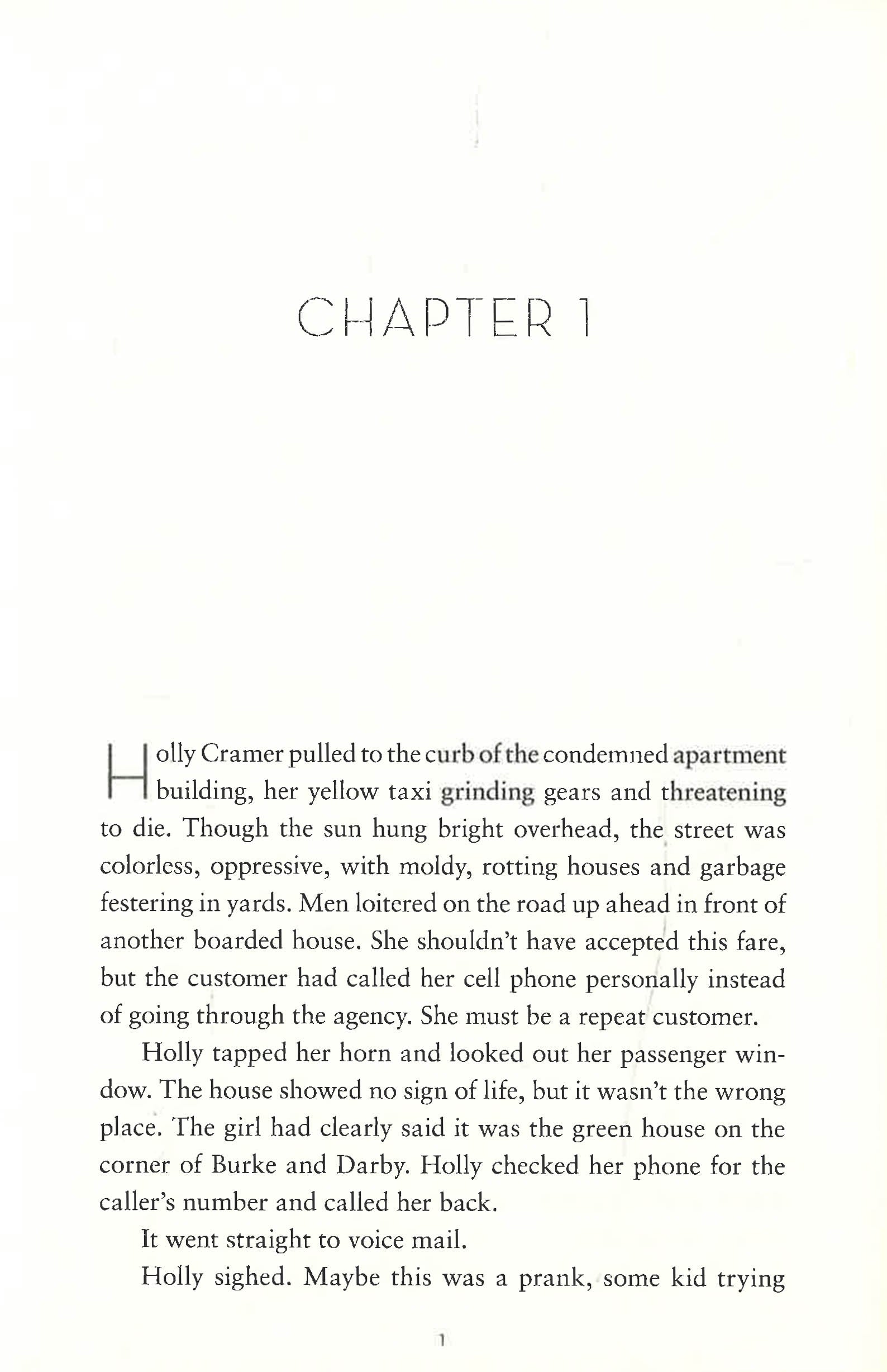 CHAPTER 1

Holly Cramer pulled to the curb of the condemned apartment building, her yellow taxi grinding gears and threatening to die. Though the sun hung bright overhead, the street was colorless, oppressive, with moldy, rotting houses and garbage festering in yards. Men loitered on the road up ahead in front of another boarded house. She shouldn't have accepted this fare, but the customer had called her cell phone personally instead of going through the agency. She must be a repeat customer.

Holly tapped her horn and looked out her passenger window. The house showed no sign of life, but it wasn't the wrong place. The girl had clearly said it was the green house on the corner of Burke and Darby. Holly checked her phone for the caller's number and called her back.

It went straight to voice mail.

Holly sighed. Maybe this was a prank, some kid trying

1